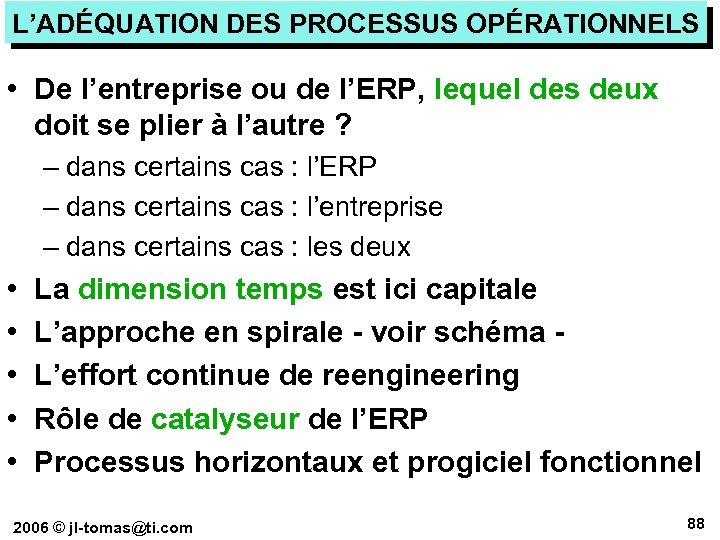 L'ADÉQUATION DES PROCESSUS OPÉRATIONNELS

• De l'entreprise ou de l'ERP, lequel des deux doit se plier à l'autre ?
– dans certains cas : l'ERP
– dans certains cas : l'entreprise
– dans certains cas : les deux
• La dimension temps est ici capitale
• L'approche en spirale - voir schéma -
• L'effort continue de reengineering
• Rôle de catalyseur de l'ERP
• Processus horizontaux et progiciel fonctionnel

2006 © jl-tomas@ti.com

88